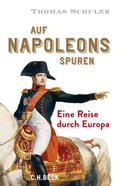 THOMAS SCHULER

AUF
NAPOLEONS
SPUREN

Eine Reise
durch Europa

C.H.BECK